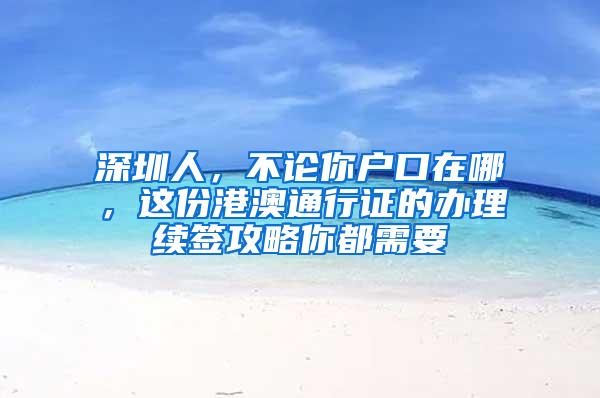 深圳人，不论你户口在哪，这份港澳通行证的办理续签攻略你都需要